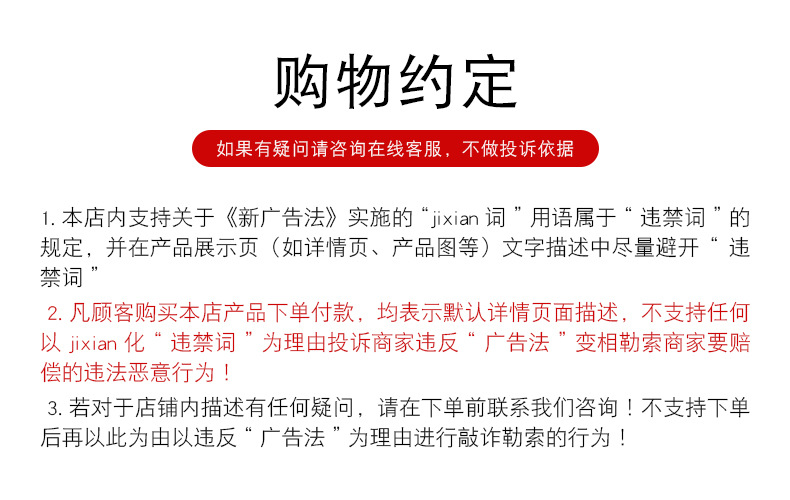 购物约定

如果有疑问请咨询在线客服，不做投诉依据

1. 本店内支持关于《新广告法》实施的“jixian 词”用语属于“违禁词”的规定，并在产品展示页（如详情页、产品图等）文字描述中尽量避开“违禁词”

2. 凡顾客购买本店产品下单付款，均表示默认详情页面描述，不支持任何以 jixian 化“违禁词”为理由投诉商家违反“广告法”变相勒索商家要赔偿的违法恶意行为！

3. 若对于店铺内描述有任何疑问，请在下单前联系我们咨询！不支持下单后再以此为由以违反“广告法”为理由进行敲诈勒索的行为！